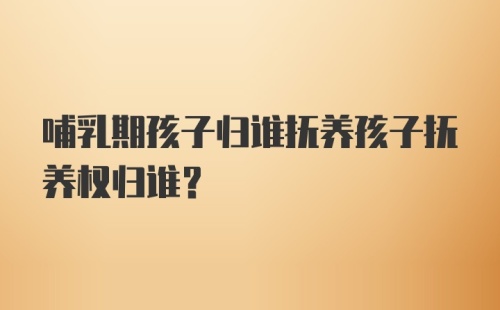 哺乳期孩子归谁抚养孩子抚养权归谁?